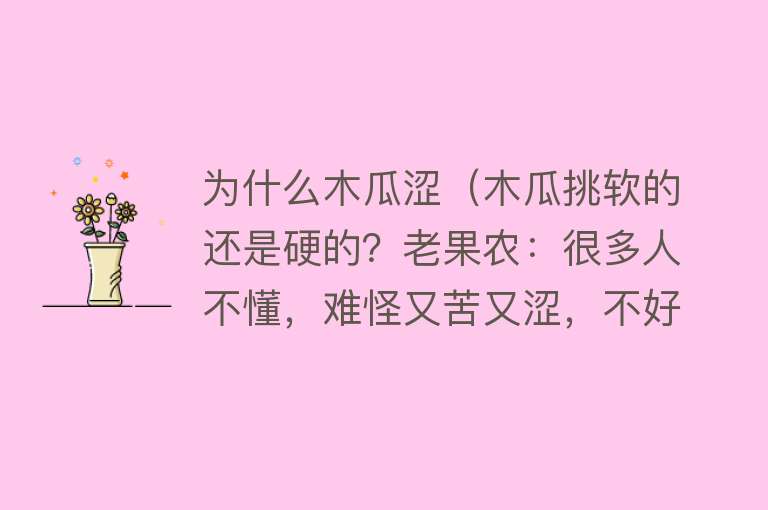 为什么木瓜涩（木瓜挑软的还是硬的？老果农：很多人不懂，难怪又苦又涩，不好